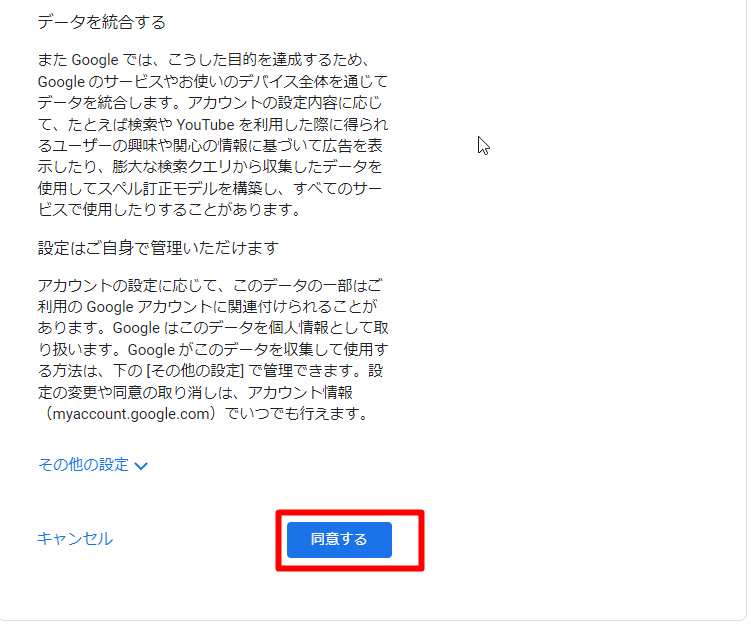 データを統合する

また Google では、こうした目的を達成するため、Google のサービスやお使いのデバイス全体を通じてデータを統合します。アカウントの設定内容に応じて、たとえば検索や YouTube を利用した際に得られるユーザーの興味や関心の情報に基づいて広告を表示したり、膨大な検索クエリから収集したデータを使用してスペル訂正モデルを構築し、すべてのサービスで使用したりすることがあります。

設定はご自身で管理いただけます

アカウントの設定に応じて、このデータの一部はご利用の Google アカウントに関連付けられることがあります。Google はこのデータを個人情報として取り扱います。Google がこのデータを収集して使用する方法は、下の [その他の設定] で管理できます。設定の変更や同意の取り消しは、アカウント情報（myaccount.google.com）でいつでも行えます。

その他の設定

キャンセル

同意する